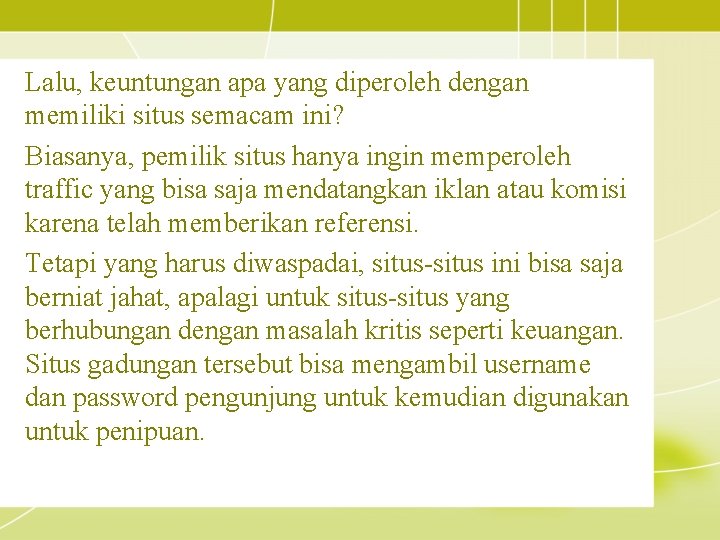 Lalu, keuntungan apa yang diperoleh dengan memiliki situs semacam ini?

Biasanya, pemilik situs hanya ingin memperoleh traffic yang bisa saja mendatangkan iklan atau komisi karena telah memberikan referensi.

Tetapi yang harus diwaspadai, situs-situs ini bisa saja berniat jahat, apalagi untuk situs-situs yang berhubungan dengan masalah kritis seperti keuangan. Situs gadungan tersebut bisa mengambil username dan password pengunjung untuk kemudian digunakan untuk penipuan.